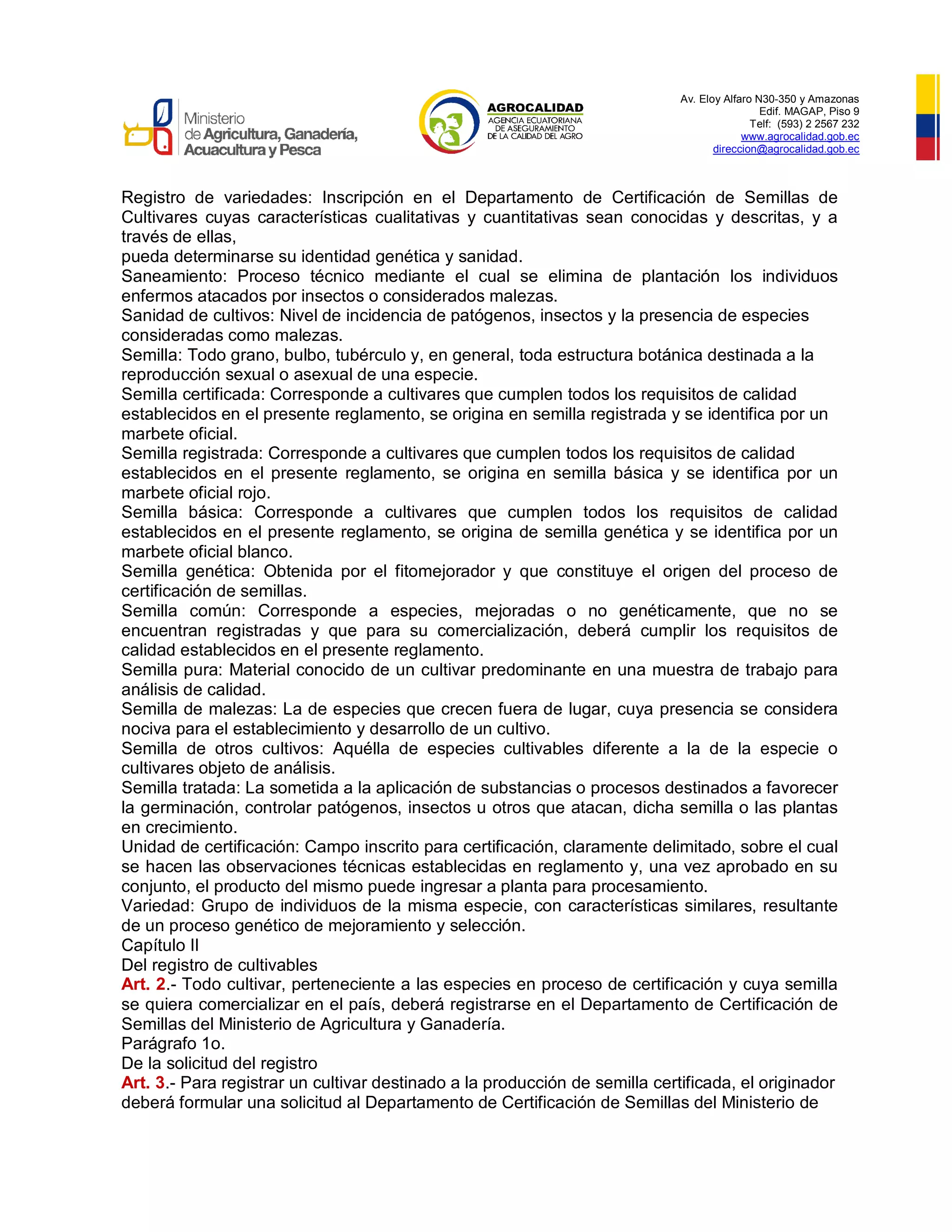 Ministerio de Agricultura, Ganadería, Acuacultura y Pesca

AGROCALIDAD
AGENCIA ECUATORIANA DE ASEGURAMIENTO DE LA CALIDAD DEL AGRO

Av. Eloy Alfaro N30-350 y Amazonas
Edif. MAGAP, Piso 9
Telf: (593) 2 2567 232
www.agrocalidad.gob.ec
direccion@agrocalidad.gob.ec

Registro de variedades: Inscripción en el Departamento de Certificación de Semillas de Cultivares cuyas características cualitativas y cuantitativas sean conocidas y descritas, y a través de ellas,
pueda determinarse su identidad genética y sanidad.
Saneamiento: Proceso técnico mediante el cual se elimina de plantación los individuos enfermos atacados por insectos o considerados malezas.
Sanidad de cultivos: Nivel de incidencia de patógenos, insectos y la presencia de especies consideradas como malezas.
Semilla: Todo grano, bulbo, tubérculo y, en general, toda estructura botánica destinada a la reproducción sexual o asexual de una especie.
Semilla certificada: Corresponde a cultivares que cumplen todos los requisitos de calidad establecidos en el presente reglamento, se origina en semilla registrada y se identifica por un marbete oficial.
Semilla registrada: Corresponde a cultivares que cumplen todos los requisitos de calidad establecidos en el presente reglamento, se origina en semilla básica y se identifica por un marbete oficial rojo.
Semilla básica: Corresponde a cultivares que cumplen todos los requisitos de calidad establecidos en el presente reglamento, se origina de semilla genética y se identifica por un marbete oficial blanco.
Semilla genética: Obtenida por el fitomejorador y que constituye el origen del proceso de certificación de semillas.
Semilla común: Corresponde a especies, mejoradas o no genéticamente, que no se encuentran registradas y que para su comercialización, deberá cumplir los requisitos de calidad establecidos en el presente reglamento.
Semilla pura: Material conocido de un cultivar predominante en una muestra de trabajo para análisis de calidad.
Semilla de malezas: La de especies que crecen fuera de lugar, cuya presencia se considera nociva para el establecimiento y desarrollo de un cultivo.
Semilla de otros cultivos: Aquélla de especies cultivables diferente a la de la especie o cultivares objeto de análisis.
Semilla tratada: La sometida a la aplicación de substancias o procesos destinados a favorecer la germinación, controlar patógenos, insectos u otros que atacan, dicha semilla o las plantas en crecimiento.
Unidad de certificación: Campo inscrito para certificación, claramente delimitado, sobre el cual se hacen las observaciones técnicas establecidas en reglamento y, una vez aprobado en su conjunto, el producto del mismo puede ingresar a planta para procesamiento.
Variedad: Grupo de individuos de la misma especie, con características similares, resultante de un proceso genético de mejoramiento y selección.
Capítulo II
Del registro de cultivables
Art. 2.- Todo cultivar, perteneciente a las especies en proceso de certificación y cuya semilla se quiera comercializar en el país, deberá registrarse en el Departamento de Certificación de Semillas del Ministerio de Agricultura y Ganadería.
Parágrafo 1o.
De la solicitud del registro
Art. 3.- Para registrar un cultivar destinado a la producción de semilla certificada, el originador deberá formular una solicitud al Departamento de Certificación de Semillas del Ministerio de